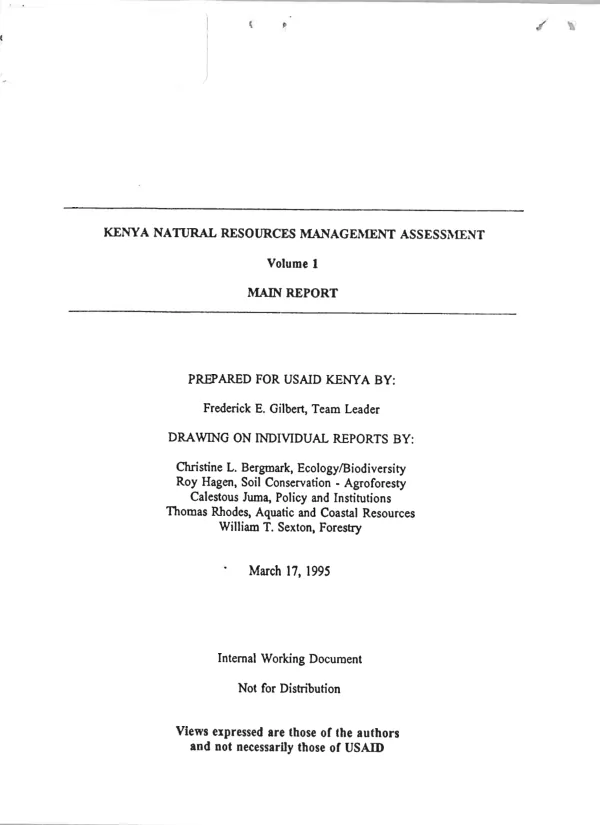 KENYA NATURAL RESOURCES MANAGEMENT ASSESSMENT

Volume 1

MAIN REPORT

PREPARED FOR USAID KENYA BY:

Frederick E. Gilbert, Team Leader

DRAWING ON INDIVIDUAL REPORTS BY:

Christine L. Bergmark, Ecology/Biodiversity
Roy Hagen, Soil Conservation - Agroforesty
Calestous Juma, Policy and Institutions
Thomas Rhodes, Aquatic and Coastal Resources
William T. Sexton, Forestry

March 17, 1995

Internal Working Document

Not for Distribution

Views expressed are those of the authors and not necessarily those of USAID